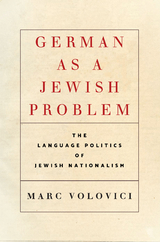 GERMAN AS A JEWISH PROBLEM

THE LANGUAGE POLITICS OF JEWISH NATIONALISM

MARC VOLOVICI